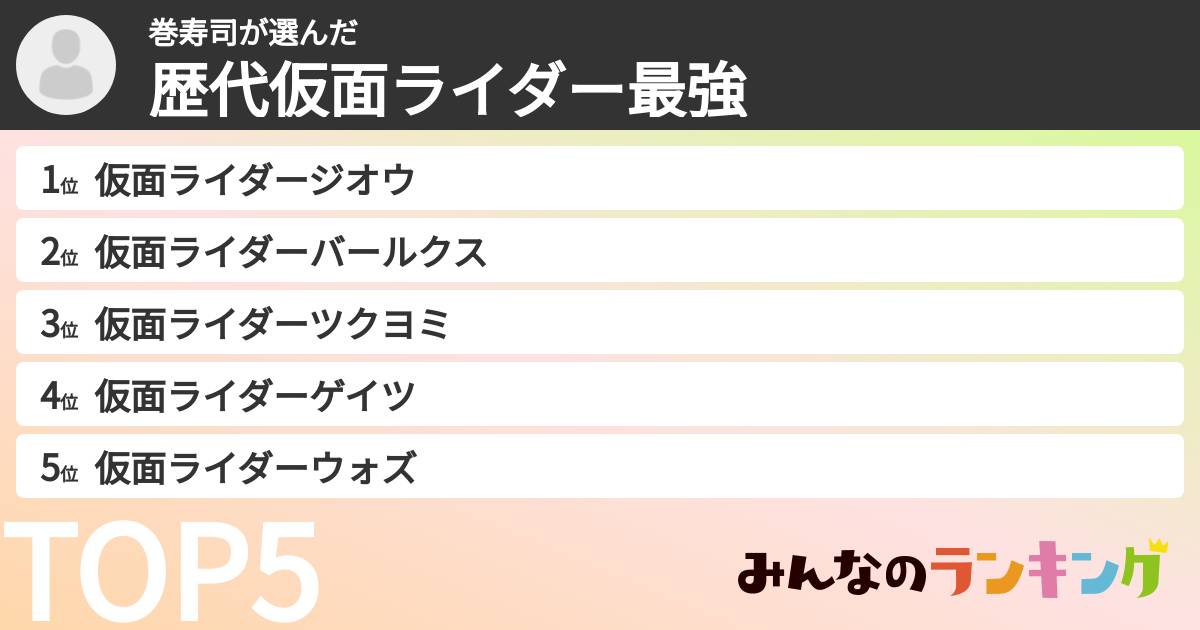 巻寿司が選んだ
歴代仮面ライダー最強

1位 仮面ライダージオウ
2位 仮面ライダーバールクス
3位 仮面ライダーツクヨミ
4位 仮面ライダーゲイツ
5位 仮面ライダーウォズ

TOP5

みんなのランキング